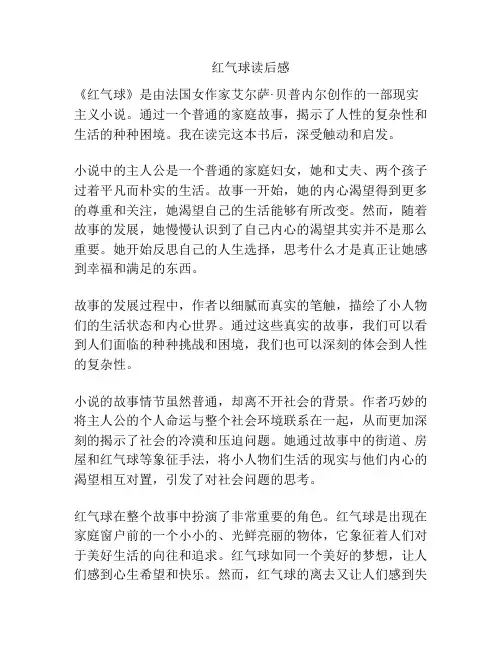 红气球读后感

《红气球》是由法国女作家艾尔萨·贝普内尔创作的一部现实主义小说。通过一个普通的家庭故事，揭示了人性的复杂性和生活的种种困境。我在读完这本书后，深受触动和启发。

小说中的主人公是一个普通的家庭妇女，她和丈夫、两个孩子过着平凡而朴实的生活。故事一开始，她的内心渴望得到更多的尊重和关注，她渴望自己的生活能够有所改变。然而，随着故事的发展，她慢慢认识到了自己内心的渴望其实并不是那么重要。她开始反思自己的人生选择，思考什么才是真正让她感到幸福和满足的东西。

故事的发展过程中，作者以细腻而真实的笔触，描绘了小人物们的生活状态和内心世界。通过这些真实的故事，我们可以看到人们面临的种种挑战和困境，我们也可以深刻的体会到人性的复杂性。

小说的故事情节虽然普通，却离不开社会的背景。作者巧妙的将主人公的个人命运与整个社会环境联系在一起，从而更加深刻的揭示了社会的冷漠和压迫问题。她通过故事中的街道、房屋和红气球等象征手法，将小人物们生活的现实与他们内心的渴望相互对置，引发了对社会问题的思考。

红气球在整个故事中扮演了非常重要的角色。红气球是出现在家庭窗户前的一个小小的、光鲜亮丽的物体，它象征着人们对于美好生活的向往和追求。红气球如同一个美好的梦想，让人们感到心生希望和快乐。然而，红气球的离去又让人们感到失